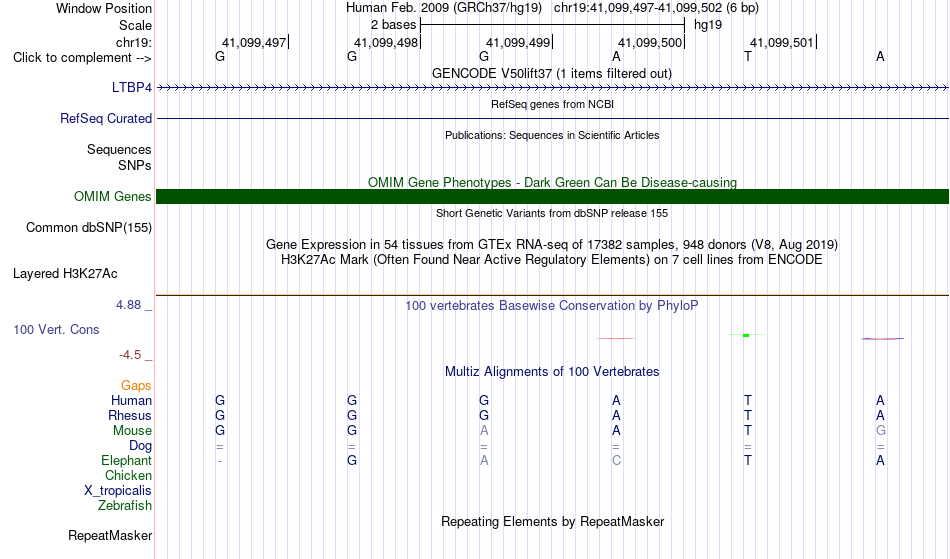 Window Position Human Feb. 2009 (GRCh37/hg19) chr19:41,099,497-41,099,502 (6 bp)
Scale 2 bases hg19
chr19: 41,099,497 41,099,498 41,099,499 41,099,500 41,099,501
Click to complement --> G G G A T A
GENCODE V50lift37 (1 items filtered out)
LTBP4
RefSeq genes from NCBI
RefSeq Curated
Publications: Sequences in Scientific Articles
Sequences
SNPs
OMIM Gene Phenotypes - Dark Green Can Be Disease-causing
OMIM Genes
Short Genetic Variants from dbSNP release 155
Common dbSNP(155)
Gene Expression in 54 tissues from GTEx RNA-seq of 17382 samples, 948 donors (V8, Aug 2019)
H3K27Ac Mark (Often Found Near Active Regulatory Elements) on 7 cell lines from ENCODE
Layered H3K27Ac
4.88 _ 100 vertebrates Basewise Conservation by PhyloP
100 Vert. Cons
-4.5 _
Multiz Alignments of 100 Vertebrates
Gaps
Human G G G A T A
Rhesus G G G A T A
Mouse G G A A T G
Dog = = = = = =
Elephant - G A C T A
Chicken
X_tropicalis
Zebrafish
Repeating Elements by RepeatMasker
RepeatMasker